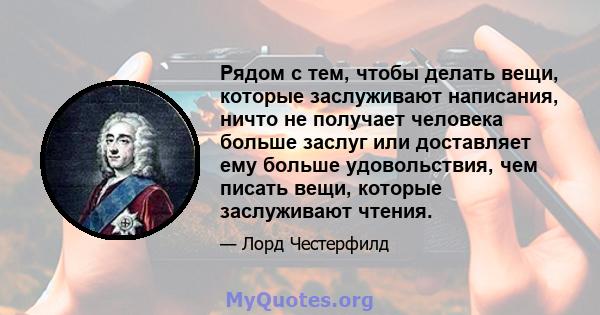 Рядом с тем, чтобы делать вещи, которые заслуживают написания, ничто не получает человека больше заслуг или доставляет ему больше удовольствия, чем писать вещи, которые заслуживают чтения.

— Лорд Честерфилд

MyQuotes.org